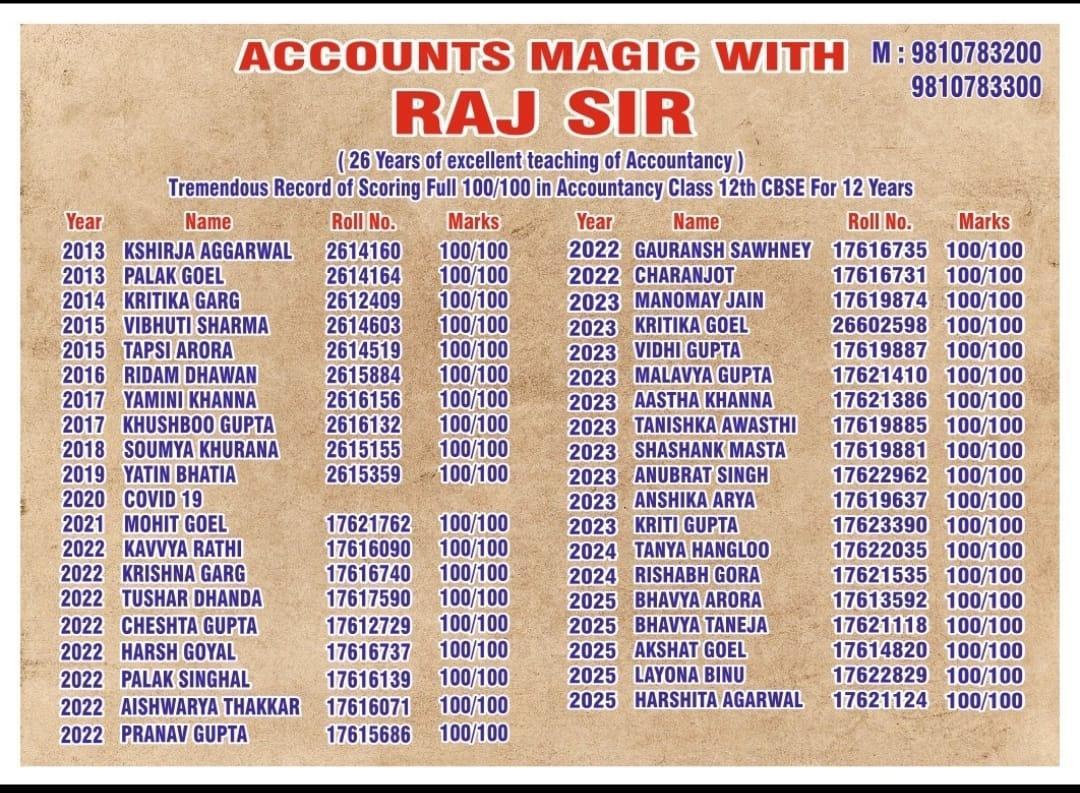 ACCOUNTS MAGIC WITH
RAJ SIR

M : 9810783200
9810783300

( 26 Years of excellent teaching of Accountancy )
Tremendous Record of Scoring Full 100/100 in Accountancy Class 12th CBSE For 12 Years

| Year | Name | Roll No. | Marks |
|---|---|---|---|
| 2013 | KSHIRJA AGGARWAL | 2614160 | 100/100 |
| 2013 | PALAK GOEL | 2614164 | 100/100 |
| 2014 | KRITIKA GARG | 2612409 | 100/100 |
| 2015 | VIBHUTI SHARMA | 2614603 | 100/100 |
| 2015 | TAPSI ARORA | 2614519 | 100/100 |
| 2016 | RIDAM DHAWAN | 2615884 | 100/100 |
| 2017 | YAMINI KHANNA | 2616156 | 100/100 |
| 2017 | KHUSHBOO GUPTA | 2616132 | 100/100 |
| 2018 | SOUMYA KHURANA | 2615155 | 100/100 |
| 2019 | YATIN BHATIA | 2615359 | 100/100 |
| 2020 | COVID 19 | | |
| 2021 | MOHIT GOEL | 17621762 | 100/100 |
| 2022 | KAVVYA RATHI | 17616090 | 100/100 |
| 2022 | KRISHNA GARG | 17616740 | 100/100 |
| 2022 | TUSHAR DHANDA | 17617590 | 100/100 |
| 2022 | CHESHTA GUPTA | 17612729 | 100/100 |
| 2022 | HARSH GOYAL | 17616737 | 100/100 |
| 2022 | PALAK SINGHAL | 17616139 | 100/100 |
| 2022 | AISHWARYA THAKKAR | 17616071 | 100/100 |
| 2022 | PRANAV GUPTA | 17615686 | 100/100 |

| Year | Name | Roll No. | Marks |
|---|---|---|---|
| 2022 | GAURANSH SAWHNEY | 17616735 | 100/100 |
| 2022 | CHARANJOT | 17616731 | 100/100 |
| 2023 | MANOMAY JAIN | 17619874 | 100/100 |
| 2023 | KRITIKA GOEL | 26602598 | 100/100 |
| 2023 | VIDHI GUPTA | 17619887 | 100/100 |
| 2023 | MALAVYA GUPTA | 17621410 | 100/100 |
| 2023 | AASTHA KHANNA | 17621386 | 100/100 |
| 2023 | TANISHKA AWASTHI | 17619885 | 100/100 |
| 2023 | SHASHANK MASTA | 17619881 | 100/100 |
| 2023 | ANUBRAT SINGH | 17622962 | 100/100 |
| 2023 | ANSHIKA ARYA | 17619637 | 100/100 |
| 2023 | KRITI GUPTA | 17623390 | 100/100 |
| 2024 | TANYA HANGLOO | 17622035 | 100/100 |
| 2024 | RISHABH GORA | 17621535 | 100/100 |
| 2025 | BHAVYA ARORA | 17613592 | 100/100 |
| 2025 | BHAVYA TANEJA | 17621118 | 100/100 |
| 2025 | AKSHAT GOEL | 17614820 | 100/100 |
| 2025 | LAYONA BINU | 17622829 | 100/100 |
| 2025 | HARSHITA AGARWAL | 17621124 | 100/100 |